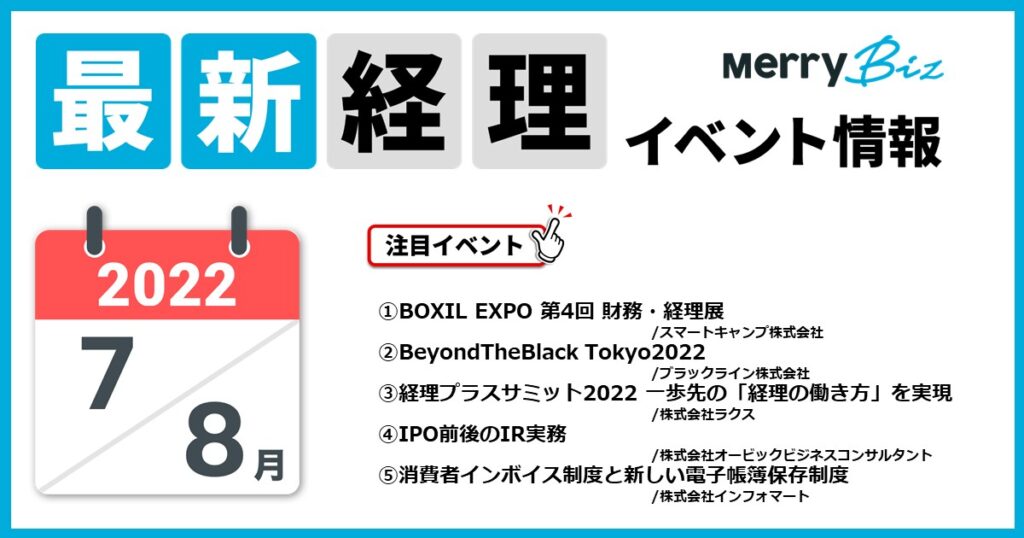 最新経理

MerryBiz

イベント情報

2022

7

8月

注目イベント

①BOXIL EXPO 第4回 財務・経理展
/スマートキャンプ株式会社
②BeyondTheBlack Tokyo2022
/ブラックライン株式会社
③経理プラスサミット2022 一歩先の「経理の働き方」を実現
/株式会社ラクス
④IPO前後のIR実務
/株式会社オービックビジネスコンサルタント
⑤消費者インボイス制度と新しい電子帳簿保存制度
/株式会社インフォマート